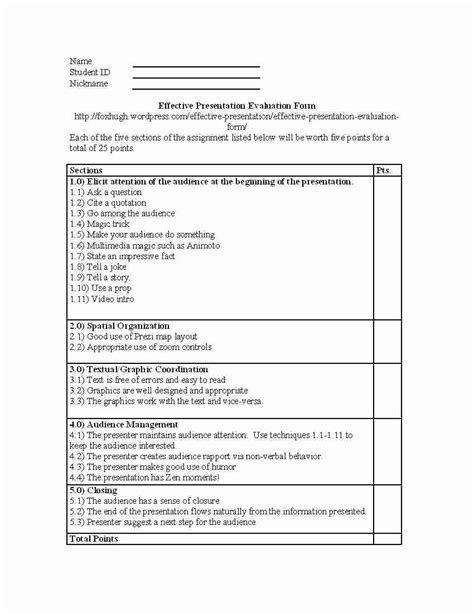 Name ____
Student ID ____
Nickname ____

Effective Presentation Evaluation Form

http://foxhugh.wordpress.com/effective-presentation/effective-presentation-evaluation-form/

Each of the five sections of the assignment listed below will be worth five points for a total of 25 points.

| Sections | Pts. |
|---|---|
| 1.0) Elicit attention of the audience at the beginning of the presentation. 1.1) Ask a question 1.2) Cite a quotation 1.3) Go among the audience 1.4) Magic trick 1.5) Make your audience do something 1.6) Multimedia magic such as Animoto 1.7) State an impressive fact 1.8) Tell a joke 1.9) Tell a story. 1.10) Use a prop 1.11) Video intro | |
| 2.0) Spatial Organization 2.1) Good use of Prezi map layout 2.2) Appropriate use of zoom controls | |
| 3.0) Textual/Graphic Coordination 3.1) Text is free of errors and easy to read 3.2) Graphics are well designed and appropriate 3.3) The graphics work with the text and vice-versa. | |
| 4.0) Audience Management 4.1) The presenter maintains audience attention. Use techniques 1.1-1.11 to keep the audience interested. 4.2) The presenter creates audience rapport via non-verbal behavior. 4.3) The presenter makes good use of humor 4.4) The presentation has Zen moments! | |
| 5.0) Closing 5.1) The audience has a sense of closure 5.2) The end of the presentation flows naturally from the information presented. 5.3) Presenter suggest a next step for the audience | |
| Total Points | |